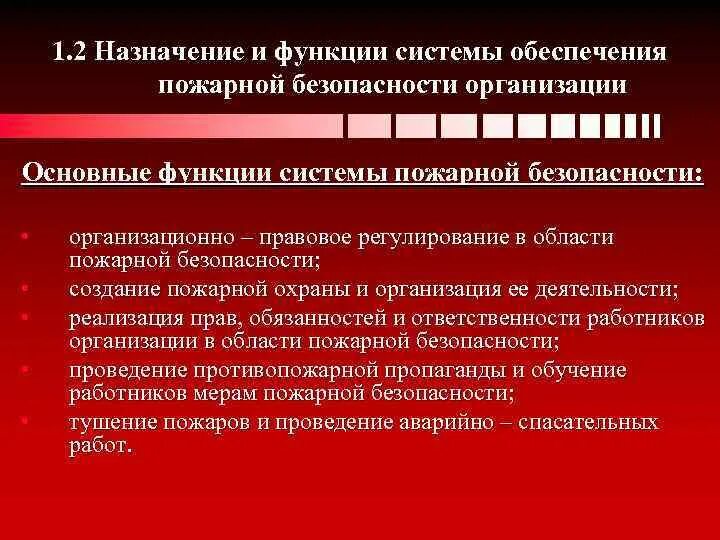 1.2 Назначение и функции системы обеспечения пожарной безопасности организации

Основные функции системы пожарной безопасности:

• организационно – правовое регулирование в области пожарной безопасности;
• создание пожарной охраны и организация ее деятельности;
• реализация прав, обязанностей и ответственности работников организации в области пожарной безопасности;
• проведение противопожарной пропаганды и обучение работников мерам пожарной безопасности;
• тушение пожаров и проведение аварийно – спасательных работ.